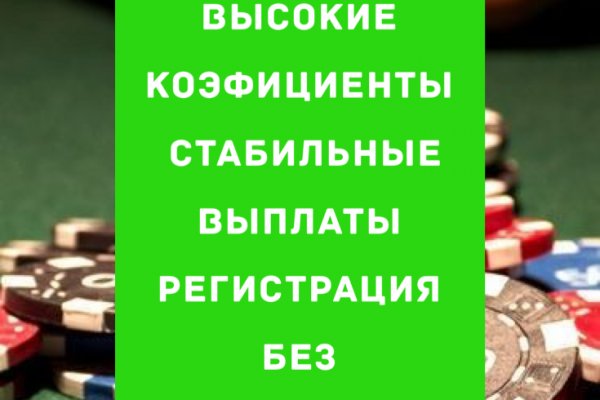 ВЫСОКИЕ КОЭФИЦИЕНТЫ СТАБИЛЬНЫЕ ВЫПЛАТЫ РЕГИСТРАЦИЯ БЕЗ